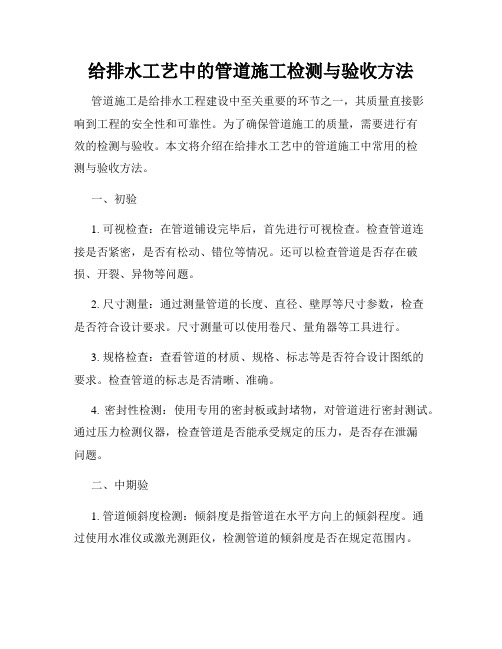 给排水工艺中的管道施工检测与验收方法

管道施工是给排水工程建设中至关重要的环节之一，其质量直接影响到工程的安全性和可靠性。为了确保管道施工的质量，需要进行有效的检测与验收。本文将介绍在给排水工艺中的管道施工中常用的检测与验收方法。

一、初验

1. 可视检查：在管道铺设完毕后，首先进行可视检查。检查管道连接是否紧密，是否有松动、错位等情况。还可以检查管道是否存在破损、开裂、异物等问题。

2. 尺寸测量：通过测量管道的长度、直径、壁厚等尺寸参数，检查是否符合设计要求。尺寸测量可以使用卷尺、量角器等工具进行。

3. 规格检查：查看管道的材质、规格、标志等是否符合设计图纸的要求。检查管道的标志是否清晰、准确。

4. 密封性检测：使用专用的密封板或封堵物，对管道进行密封测试。通过压力检测仪器，检查管道是否能承受规定的压力，是否存在泄漏问题。

二、中期验

1. 管道倾斜度检测：倾斜度是指管道在水平方向上的倾斜程度。通过使用水准仪或激光测距仪，检测管道的倾斜度是否在规定范围内。